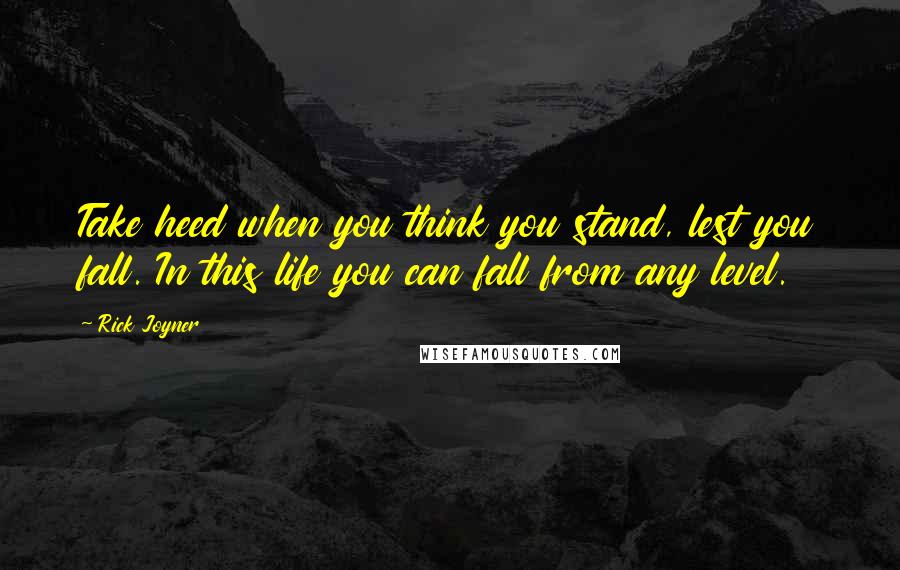 Take heed when you think you stand, lest you fall. In this life you can fall from any level.

~ Rick Joyner

WISEFAMOUSQUOTES.COM